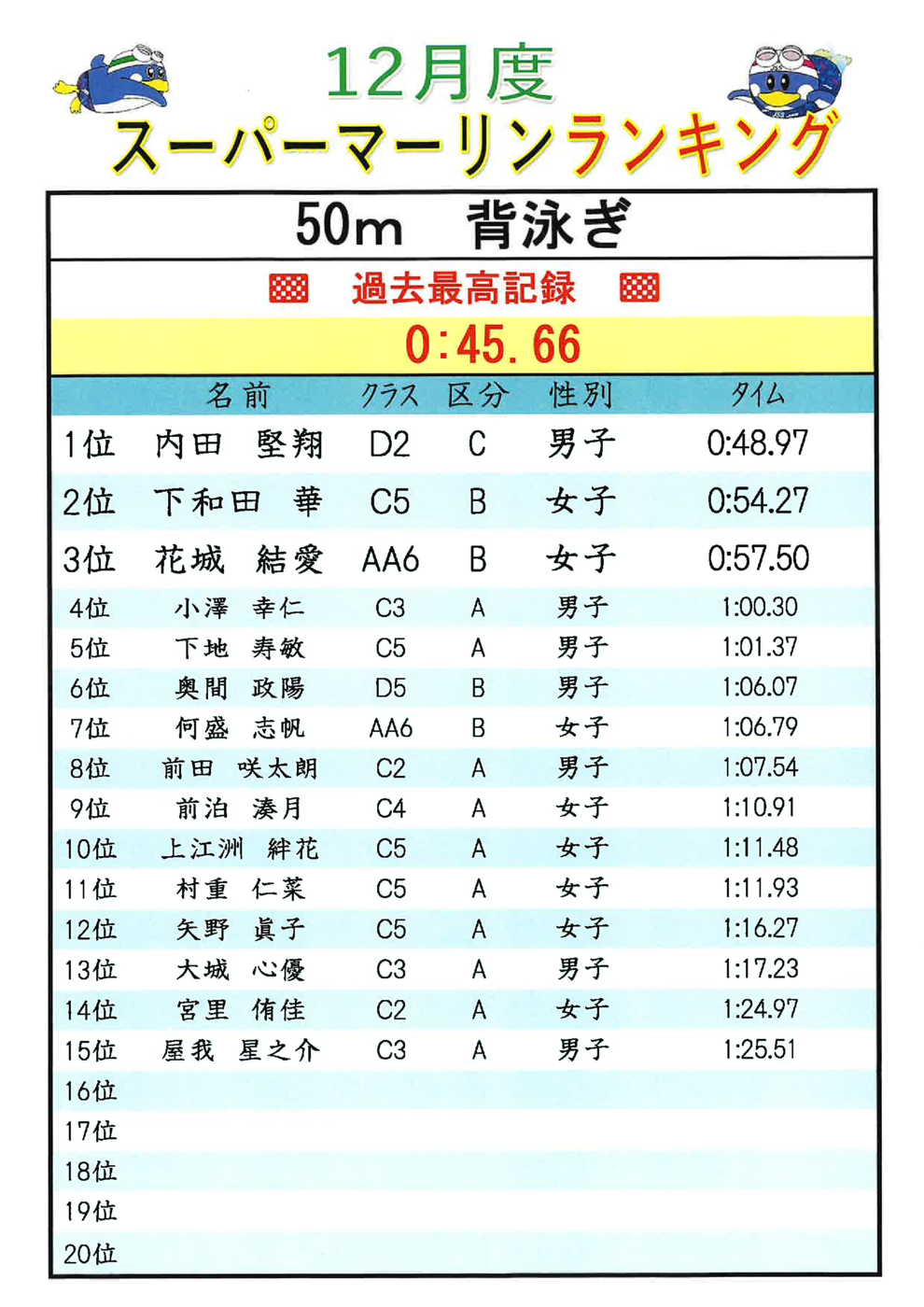 12月度
スーパーマーリンランキング

50m　背泳ぎ

過去最高記録
0:45.66

| | 名前 | クラス | 区分 | 性別 | タイム |
|---|---|---|---|---|---|
| 1位 | 内田　堅翔 | D2 | C | 男子 | 0:48.97 |
| 2位 | 下和田　華 | C5 | B | 女子 | 0:54.27 |
| 3位 | 花城　結愛 | AA6 | B | 女子 | 0:57.50 |
| 4位 | 小澤　幸仁 | C3 | A | 男子 | 1:00.30 |
| 5位 | 下地　寿敏 | C5 | A | 男子 | 1:01.37 |
| 6位 | 奥間　政陽 | D5 | B | 男子 | 1:06.07 |
| 7位 | 何盛　志帆 | AA6 | B | 女子 | 1:06.79 |
| 8位 | 前田　咲太朗 | C2 | A | 男子 | 1:07.54 |
| 9位 | 前泊　湊月 | C4 | A | 女子 | 1:10.91 |
| 10位 | 上江洲　絆花 | C5 | A | 女子 | 1:11.48 |
| 11位 | 村重　仁菜 | C5 | A | 女子 | 1:11.93 |
| 12位 | 矢野　眞子 | C5 | A | 女子 | 1:16.27 |
| 13位 | 大城　心優 | C3 | A | 男子 | 1:17.23 |
| 14位 | 宮里　侑佳 | C2 | A | 女子 | 1:24.97 |
| 15位 | 屋我　星之介 | C3 | A | 男子 | 1:25.51 |
| 16位 | | | | | |
| 17位 | | | | | |
| 18位 | | | | | |
| 19位 | | | | | |
| 20位 | | | | | |